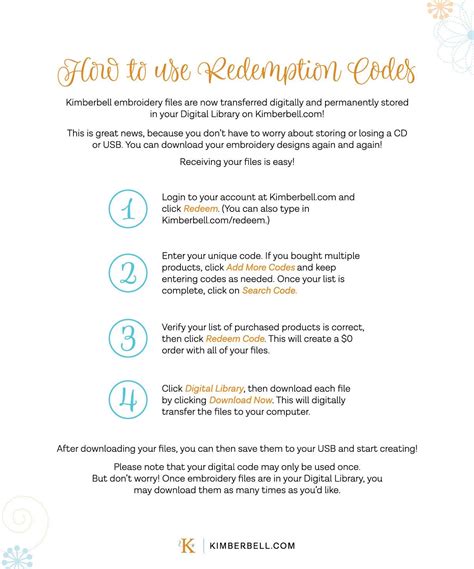 How to use Redemption Codes

Kimberbell embroidery files are now transferred digitally and permanently stored in your Digital Library on Kimberbell.com!

This is great news, because you don't have to worry about storing or losing a CD or USB. You can download your embroidery designs again and again!

Receiving your files is easy!

1

Login to your account at Kimberbell.com and click Redeem. (You can also type in Kimberbell.com/redeem.)

2

Enter your unique code. If you bought multiple products, click Add More Codes and keep entering codes as needed. Once your list is complete, click on Search Code.

3

Verify your list of purchased products is correct, then click Redeem Code. This will create a $0 order with all of your files.

4

Click Digital Library, then download each file by clicking Download Now. This will digitally transfer the files to your computer.

After downloading your files, you can then save them to your USB and start creating!

Please note that your digital code may only be used once. But don't worry! Once embroidery files are in your Digital Library, you may download them as many times as you'd like.

K | KIMBERBELL.COM